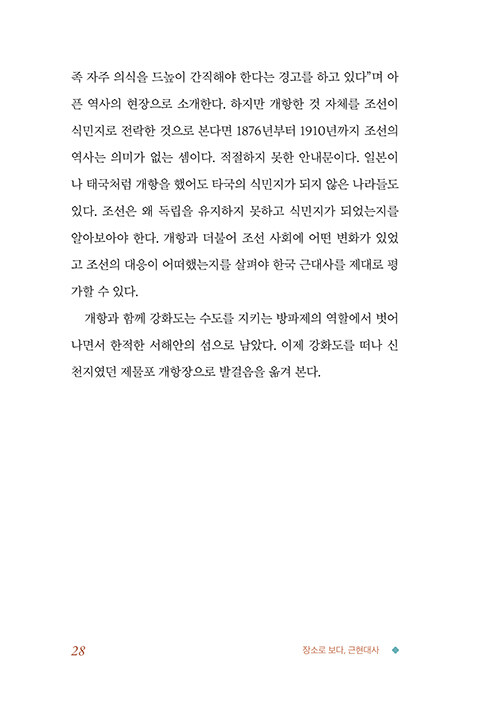 족 자주 의식을 드높이 간직해야 한다는 경고를 하고 있다"며 아픈 역사의 현장으로 소개한다. 하지만 개항한 것 자체를 조선이 식민지로 전락한 것으로 본다면 1876년부터 1910년까지 조선의 역사는 의미가 없는 셈이다. 적절하지 못한 안내문이다. 일본이나 태국처럼 개항을 했어도 타국의 식민지가 되지 않은 나라들도 있다. 조선은 왜 독립을 유지하지 못하고 식민지가 되었는지를 알아보아야 한다. 개항과 더불어 조선 사회에 어떤 변화가 있었고 조선의 대응이 어떠했는지를 살펴야 한국 근대사를 제대로 평가할 수 있다.

개항과 함께 강화도는 수도를 지키는 방파제의 역할에서 벗어나면서 한적한 서해안의 섬으로 남았다. 이제 강화도를 떠나 신천지였던 제물포 개항장으로 발걸음을 옮겨 본다.

28

장소로 보다, 근현대사